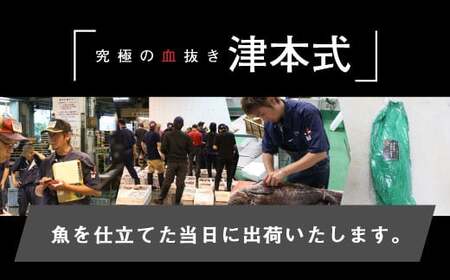 「究極の血抜き 津本式」

魚を仕立てた当日に出荷いたします。